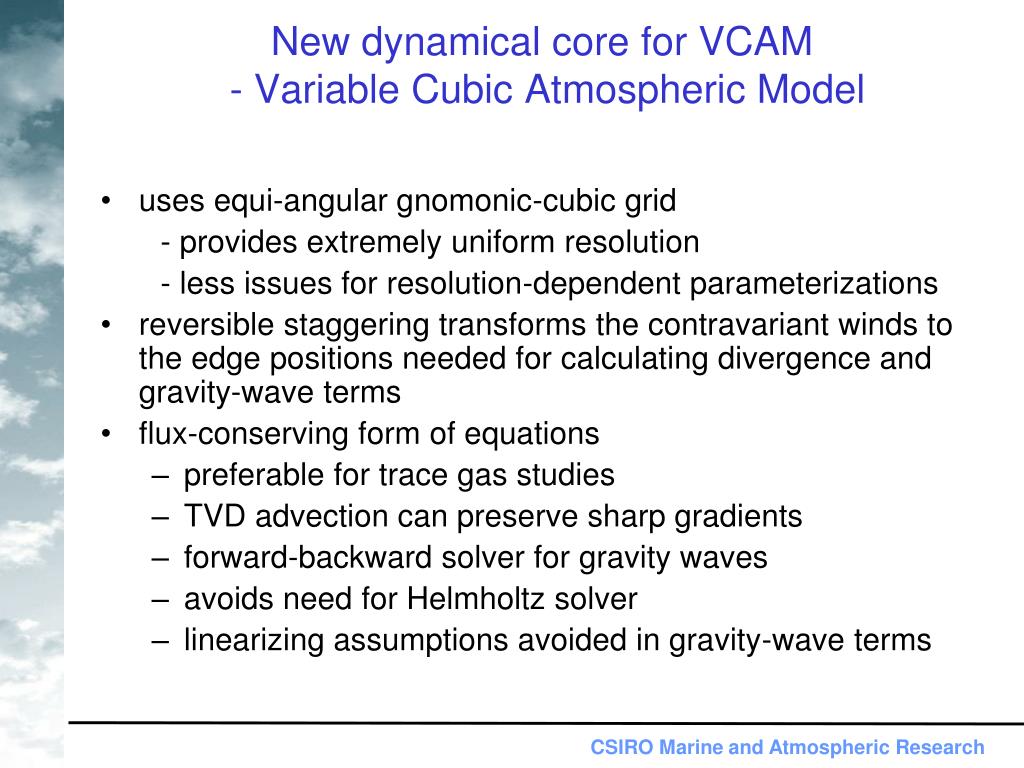 New dynamical core for VCAM
- Variable Cubic Atmospheric Model

• uses equi-angular gnomonic-cubic grid
- provides extremely uniform resolution
- less issues for resolution-dependent parameterizations
• reversible staggering transforms the contravariant winds to the edge positions needed for calculating divergence and gravity-wave terms
• flux-conserving form of equations
– preferable for trace gas studies
– TVD advection can preserve sharp gradients
– forward-backward solver for gravity waves
– avoids need for Helmholtz solver
– linearizing assumptions avoided in gravity-wave terms

CSIRO Marine and Atmospheric Research